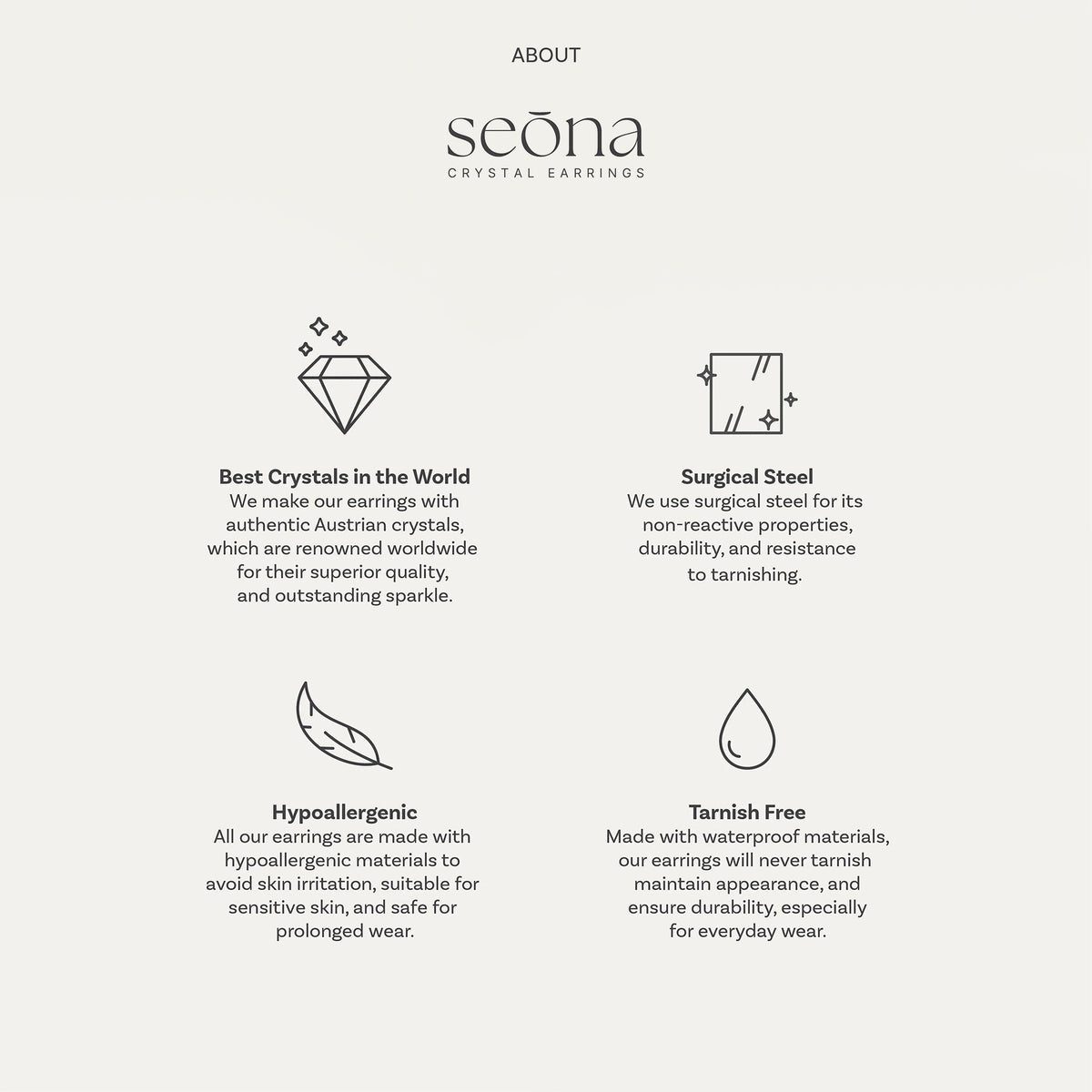 ABOUT

seōna
CRYSTAL EARRINGS

Best Crystals in the World
We make our earrings with authentic Austrian crystals, which are renowned worldwide for their superior quality, and outstanding sparkle.

Surgical Steel
We use surgical steel for its non-reactive properties, durability, and resistance to tarnishing.

Hypoallergenic
All our earrings are made with hypoallergenic materials to avoid skin irritation, suitable for sensitive skin, and safe for prolonged wear.

Tarnish Free
Made with waterproof materials, our earrings will never tarnish maintain appearance, and ensure durability, especially for everyday wear.